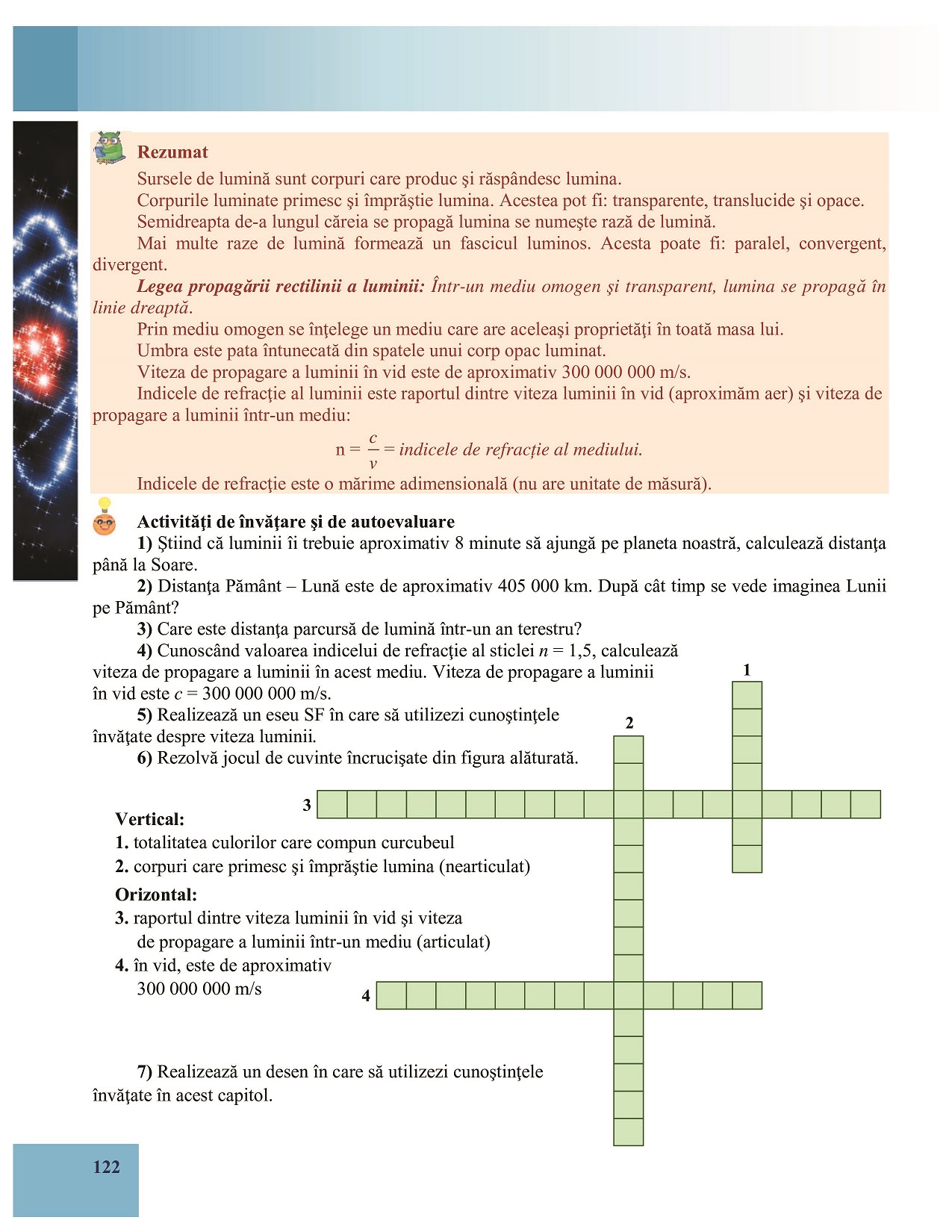 Rezumat

Sursele de lumină sunt corpuri care produc şi răspândesc lumina.

Corpurile luminate primesc şi împrăştie lumina. Acestea pot fi: transparente, translucide şi opace.

Semidreapta de-a lungul căreia se propagă lumina se numeşte rază de lumină.

Mai multe raze de lumină formează un fascicul luminos. Acesta poate fi: paralel, convergent, divergent.

Legea propagării rectilinii a luminii: Într-un mediu omogen şi transparent, lumina se propagă în linie dreaptă.

Prin mediu omogen se înţelege un mediu care are aceleaşi proprietăţi în toată masa lui.

Umbra este pata întunecată din spatele unui corp opac luminat.

Viteza de propagare a luminii în vid este de aproximativ 300 000 000 m/s.

Indicele de refracţie al luminii este raportul dintre viteza luminii în vid (aproximăm aer) şi viteza de propagare a luminii într-un mediu:

$n = \frac{c}{v}$ = indicele de refracţie al mediului.

Indicele de refracţie este o mărime adimensională (nu are unitate de măsură).

Activităţi de învăţare şi de autoevaluare

1) Ştiind că luminii îi trebuie aproximativ 8 minute să ajungă pe planeta noastră, calculează distanţa până la Soare.

2) Distanţa Pământ – Lună este de aproximativ 405 000 km. După cât timp se vede imaginea Lunii pe Pământ?

3) Care este distanţa parcursă de lumină într-un an terestru?

4) Cunoscând valoarea indicelui de refracţie al sticlei $n = 1,5$, calculează viteza de propagare a luminii în acest mediu. Viteza de propagare a luminii în vid este $c = 300\ 000\ 000$ m/s.

5) Realizează un eseu SF în care să utilizezi cunoştinţele învăţate despre viteza luminii.

6) Rezolvă jocul de cuvinte încrucişate din figura alăturată.

1
2
3
4

Vertical:
1. totalitatea culorilor care compun curcubeul
2. corpuri care primesc şi împrăştie lumina (nearticulat)

Orizontal:
3. raportul dintre viteza luminii în vid şi viteza de propagare a luminii într-un mediu (articulat)
4. în vid, este de aproximativ 300 000 000 m/s

7) Realizează un desen în care să utilizezi cunoştinţele învăţate în acest capitol.

122